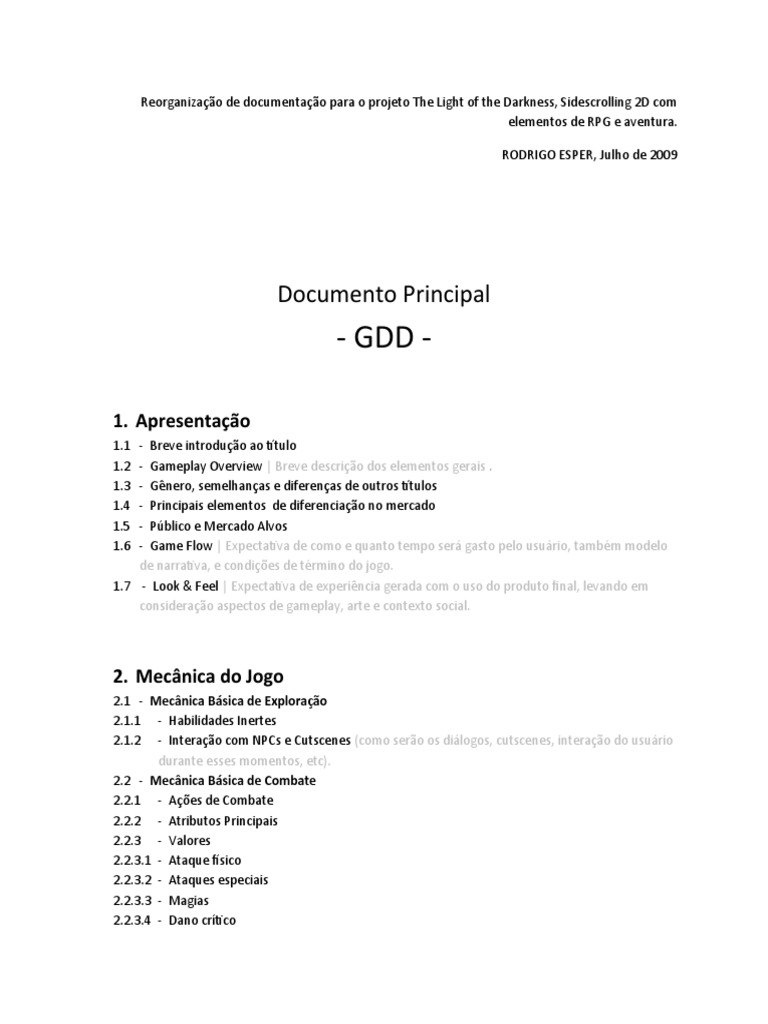 Reorganização de documentação para o projeto The Light of the Darkness, Sidescrolling 2D com elementos de RPG e aventura.

RODRIGO ESPER, Julho de 2009

Documento Principal

- GDD -

1. Apresentação

1.1 - Breve introdução ao título
1.2 - Gameplay Overview | Breve descrição dos elementos gerais .
1.3 - Gênero, semelhanças e diferenças de outros títulos
1.4 - Principais elementos de diferenciação no mercado
1.5 - Público e Mercado Alvos
1.6 - Game Flow | Expectativa de como e quanto tempo será gasto pelo usuário, também modelo de narrativa, e condições de término do jogo.
1.7 - Look & Feel | Expectativa de experiência gerada com o uso do produto final, levando em consideração aspectos de gameplay, arte e contexto social.

2. Mecânica do Jogo

2.1 - Mecânica Básica de Exploração
2.1.1 - Habilidades Inertes
2.1.2 - Interação com NPCs e Cutscenes (como serão os diálogos, cutscenes, interação do usuário durante esses momentos, etc).
2.2 - Mecânica Básica de Combate
2.2.1 - Ações de Combate
2.2.2 - Atributos Principais
2.2.3 - Valores
2.2.3.1 - Ataque físico
2.2.3.2 - Ataques especiais
2.2.3.3 - Magias
2.2.3.4 - Dano crítico